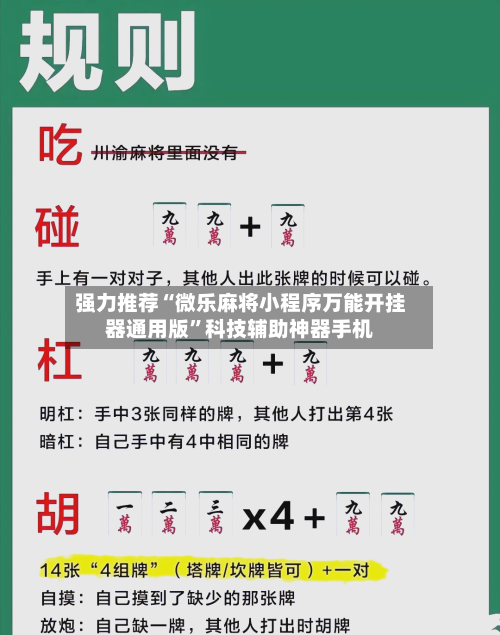 规则

吃 川渝麻将里面没有

碰 九萬 九萬 + 九萬

手上有一对对子，其他人出此张牌的时候可以碰。

强力推荐“微乐麻将小程序万能开挂器通用版”科技辅助神器手机

杠 九萬 九萬 九萬 + 九萬

明杠：手中3张同样的牌，其他人打出第4张

暗杠：自己手中有4中相同的牌

胡 一萬 二萬 三萬 x4 + 九萬 九萬

14张“4组牌”（塔牌/坎牌皆可）+一对

自摸：自己摸到了缺少的那张牌

放炮：自己缺一牌，其他人打出时胡牌